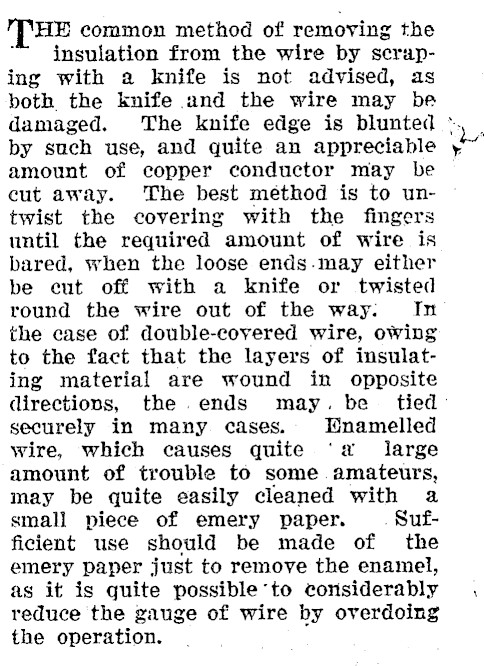 THE common method of removing the insulation from the wire by scraping with a knife is not advised, as both the knife and the wire may be damaged. The knife edge is blunted by such use, and quite an appreciable amount of copper conductor may be cut away. The best method is to untwist the covering with the fingers until the required amount of wire is bared, when the loose ends may either be cut off with a knife or twisted round the wire out of the way. In the case of double-covered wire, owing to the fact that the layers of insulating material are wound in opposite directions, the ends may be tied securely in many cases. Enamelled wire, which causes quite a large amount of trouble to some amateurs, may be quite easily cleaned with a small piece of emery paper. Sufficient use should be made of the emery paper just to remove the enamel, as it is quite possible to considerably reduce the gauge of wire by overdoing the operation.